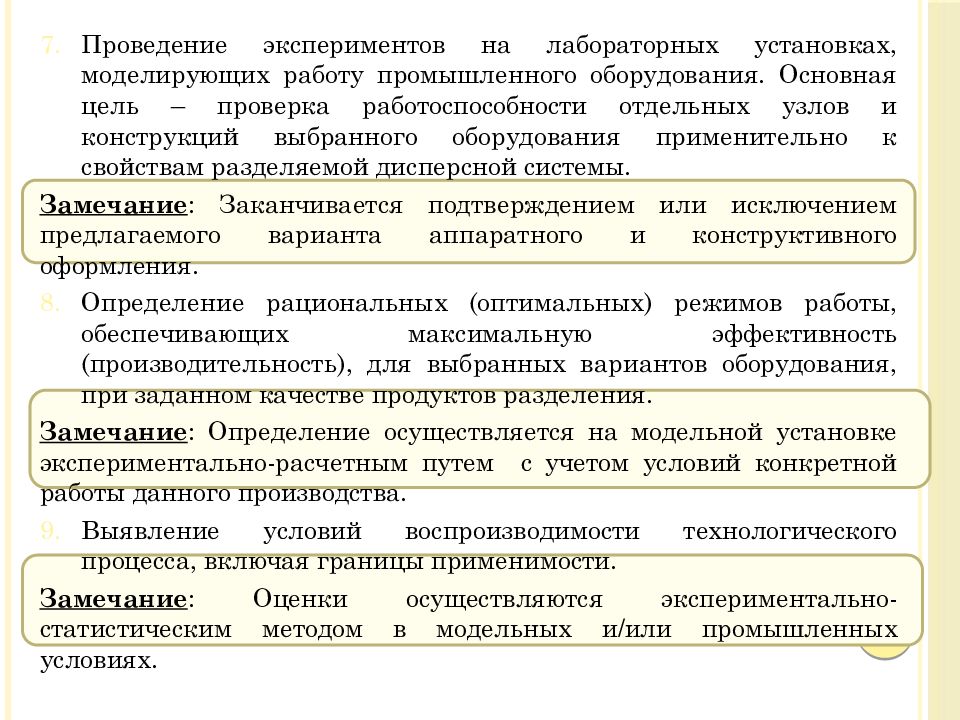 7. Проведение экспериментов на лабораторных установках, моделирующих работу промышленного оборудования. Основная цель – проверка работоспособности отдельных узлов и конструкций выбранного оборудования применительно к свойствам разделяемой дисперсной системы.

Замечание: Заканчивается подтверждением или исключением предлагаемого варианта аппаратного и конструктивного оформления.

8. Определение рациональных (оптимальных) режимов работы, обеспечивающих максимальную эффективность (производительность), для выбранных вариантов оборудования, при заданном качестве продуктов разделения.

Замечание: Определение осуществляется на модельной установке экспериментально-расчетным путем с учетом условий конкретной работы данного производства.

9. Выявление условий воспроизводимости технологического процесса, включая границы применимости.

Замечание: Оценки осуществляются экспериментально-статистическим методом в модельных и/или промышленных условиях.